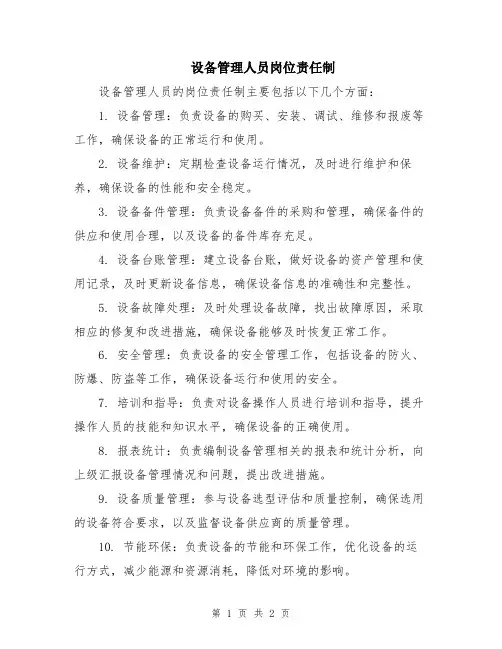 设备管理人员岗位责任制

设备管理人员的岗位责任制主要包括以下几个方面：

1. 设备管理：负责设备的购买、安装、调试、维修和报废等工作，确保设备的正常运行和使用。

2. 设备维护：定期检查设备运行情况，及时进行维护和保养，确保设备的性能和安全稳定。

3. 设备备件管理：负责设备备件的采购和管理，确保备件的供应和使用合理，以及设备的备件库存充足。

4. 设备台账管理：建立设备台账，做好设备的资产管理和使用记录，及时更新设备信息，确保设备信息的准确性和完整性。

5. 设备故障处理：及时处理设备故障，找出故障原因，采取相应的修复和改进措施，确保设备能够及时恢复正常工作。

6. 安全管理：负责设备的安全管理工作，包括设备的防火、防爆、防盗等工作，确保设备运行和使用的安全。

7. 培训和指导：负责对设备操作人员进行培训和指导，提升操作人员的技能和知识水平，确保设备的正确使用。

8. 报表统计：负责编制设备管理相关的报表和统计分析，向上级汇报设备管理情况和问题，提出改进措施。

9. 设备质量管理：参与设备选型评估和质量控制，确保选用的设备符合要求，以及监督设备供应商的质量管理。

10. 节能环保：负责设备的节能和环保工作，优化设备的运行方式，减少能源和资源消耗，降低对环境的影响。

第 1 页 共 2 页